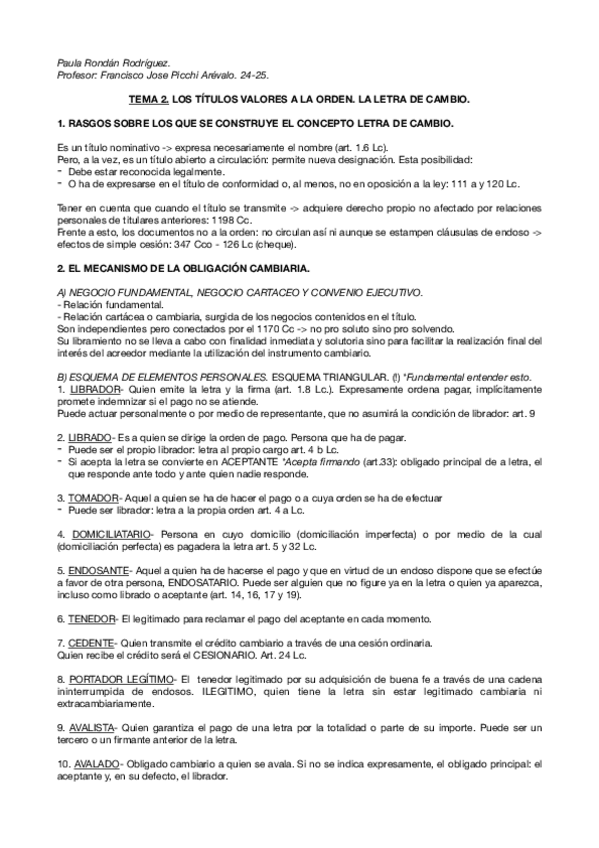 Paula Rondán Rodríguez.
Profesor: Francisco Jose Picchi Arévalo. 24-25.

TEMA 2. LOS TÍTULOS VALORES A LA ORDEN. LA LETRA DE CAMBIO.

1. RASGOS SOBRE LOS QUE SE CONSTRUYE EL CONCEPTO LETRA DE CAMBIO.

Es un título nominativo -> expresa necesariamente el nombre (art. 1.6 Lc).
Pero, a la vez, es un título abierto a circulación: permite nueva designación. Esta posibilidad:
- Debe estar reconocida legalmente.
- O ha de expresarse en el título de conformidad o, al menos, no en oposición a la ley: 111 a y 120 Lc.

Tener en cuenta que cuando el título se transmite -> adquiere derecho propio no afectado por relaciones personales de titulares anteriores: 1198 Cc.
Frente a esto, los documentos no a la orden: no circulan así ni aunque se estampen cláusulas de endoso -> efectos de simple cesión: 347 Cco - 126 Lc (cheque).

2. EL MECANISMO DE LA OBLIGACIÓN CAMBIARIA.

A) NEGOCIO FUNDAMENTAL, NEGOCIO CARTACEO Y CONVENIO EJECUTIVO.
- Relación fundamental.
- Relación cartácea o cambiaria, surgida de los negocios contenidos en el título.
Son independientes pero conectados por el 1170 Cc -> no pro soluto sino pro solvendo.
Su libramiento no se lleva a cabo con finalidad inmediata y solutoria sino para facilitar la realización final del interés del acreedor mediante la utilización del instrumento cambiario.

B) ESQUEMA DE ELEMENTOS PERSONALES. ESQUEMA TRIANGULAR. (!) *Fundamental entender esto.
1. LIBRADOR- Quien emite la letra y la firma (art. 1.8 Lc.). Expresamente ordena pagar, implícitamente promete indemnizar si el pago no se atiende.
Puede actuar personalmente o por medio de representante, que no asumirá la condición de librador: art. 9

2. LIBRADO- Es a quien se dirige la orden de pago. Persona que ha de pagar.
- Puede ser el propio librador: letra al propio cargo art. 4 b Lc.
- Si acepta la letra se convierte en ACEPTANTE *Acepta firmando (art.33): obligado principal de a letra, el que responde ante todo y ante quien nadie responde.

3. TOMADOR- Aquel a quien se ha de hacer el pago o a cuya orden se ha de efectuar
- Puede ser librador: letra a la propia orden art. 4 a Lc.

4. DOMICILIATARIO- Persona en cuyo domicilio (domiciliación imperfecta) o por medio de la cual (domiciliación perfecta) es pagadera la letra art. 5 y 32 Lc.

5. ENDOSANTE- Aquel a quien ha de hacerse el pago y que en virtud de un endoso dispone que se efectúe a favor de otra persona, ENDOSATARIO. Puede ser alguien que no figure ya en la letra o quien ya aparezca, incluso como librado o aceptante (art. 14, 16, 17 y 19).

6. TENEDOR- El legitimado para reclamar el pago del aceptante en cada momento.

7. CEDENTE- Quien transmite el crédito cambiario a través de una cesión ordinaria.
Quien recibe el crédito será el CESIONARIO. Art. 24 Lc.

8. PORTADOR LEGÍTIMO- El tenedor legitimado por su adquisición de buena fe a través de una cadena ininterrumpida de endosos. ILEGITIMO, quien tiene la letra sin estar legitimado cambiaria ni extracambiariamente.

9. AVALISTA- Quien garantiza el pago de una letra por la totalidad o parte de su importe. Puede ser un tercero o un firmante anterior de la letra.

10. AVALADO- Obligado cambiario a quien se avala. Si no se indica expresamente, el obligado principal: el aceptante y, en su defecto, el librador.